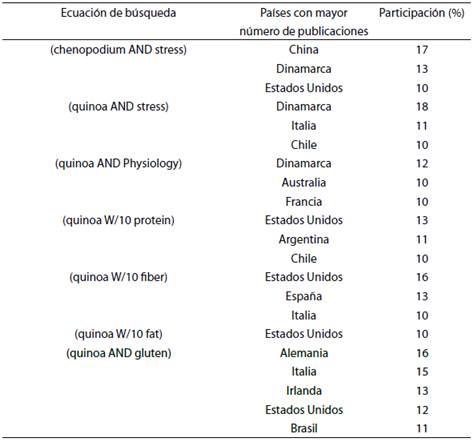 | Ecuación de búsqueda | Países con mayor número de publicaciones | Participación (%) |
|---|---|---|
| (chenopodium AND stress) | China | 17 |
| | Dinamarca | 13 |
| | Estados Unidos | 10 |
| (quinoa AND stress) | Dinamarca | 18 |
| | Italia | 11 |
| | Chile | 10 |
| (quinoa AND Physiology) | Dinamarca | 12 |
| | Australia | 10 |
| | Francia | 10 |
| (quinoa W/10 protein) | Estados Unidos | 13 |
| | Argentina | 11 |
| | Chile | 10 |
| (quinoa W/10 fiber) | Estados Unidos | 16 |
| | España | 13 |
| | Italia | 10 |
| (quinoa W/10 fat) | Estados Unidos | 10 |
| (quinoa AND gluten) | Alemania | 16 |
| | Italia | 15 |
| | Irlanda | 13 |
| | Estados Unidos | 12 |
| | Brasil | 11 |